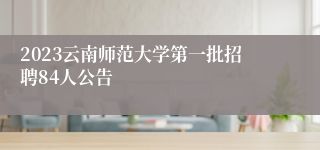 2023云南师范大学第一批招聘84人公告